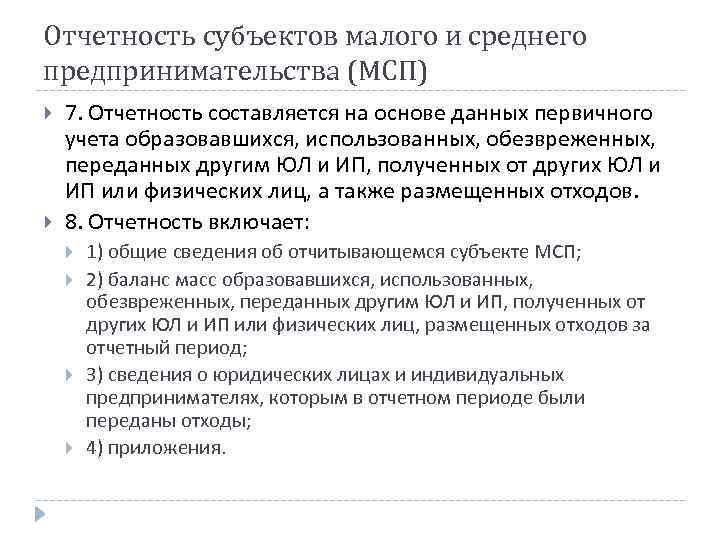 Отчетность субъектов малого и среднего предпринимательства (МСП)

7. Отчетность составляется на основе данных первичного учета образовавшихся, использованных, обезвреженных, переданных другим ЮЛ и ИП, полученных от других ЮЛ и ИП или физических лиц, а также размещенных отходов.

8. Отчетность включает:

1) общие сведения об отчитывающемся субъекте МСП;

2) баланс масс образовавшихся, использованных, обезвреженных, переданных другим ЮЛ и ИП, полученных от других ЮЛ и ИП или физических лиц, размещенных отходов за отчетный период;

3) сведения о юридических лицах и индивидуальных предпринимателях, которым в отчетном периоде были переданы отходы;

4) приложения.